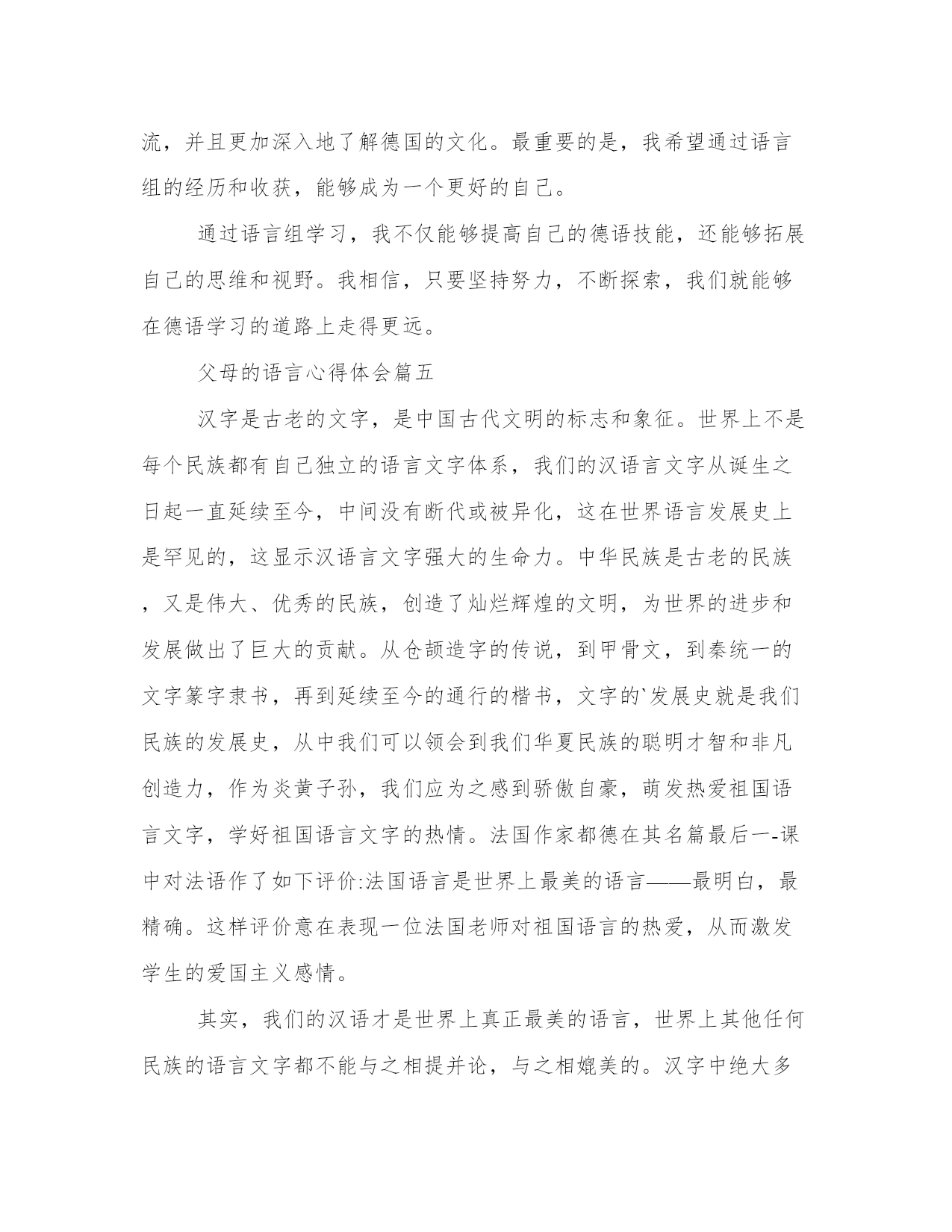 流，并且更加深入地了解德国的文化。最重要的是，我希望通过语言组的经历和收获，能够成为一个更好的自己。

通过语言组学习，我不仅能够提高自己的德语技能，还能够拓展自己的思维和视野。我相信，只要坚持努力，不断探索，我们就能够在德语学习的道路上走得更远。

父母的语言心得体会篇五

汉字是古老的文字，是中国古代文明的标志和象征。世界上不是每个民族都有自己独立的语言文字体系，我们的汉语言文字从诞生之日起一直延续至今，中间没有断代或被异化，这在世界语言发展史上是罕见的，这显示汉语言文字强大的生命力。中华民族是古老的民族，又是伟大、优秀的民族，创造了灿烂辉煌的文明，为世界的进步和发展做出了巨大的贡献。从仓颉造字的传说，到甲骨文，到秦统一的文字篆字隶书，再到延续至今的通行的楷书，文字的`发展史就是我们民族的发展史，从中我们可以领会到我们华夏民族的聪明才智和非凡创造力，作为炎黄子孙，我们应为之感到骄傲自豪，萌发热爱祖国语言文字，学好祖国语言文字的热情。法国作家都德在其名篇最后一-课中对法语作了如下评价:法国语言是世界上最美的语言——最明白，最精确。这样评价意在表现一位法国老师对祖国语言的热爱，从而激发学生的爱国主义感情。

其实，我们的汉语才是世界上真正最美的语言，世界上其他任何民族的语言文字都不能与之相提并论，与之相媲美的。汉字中绝大多